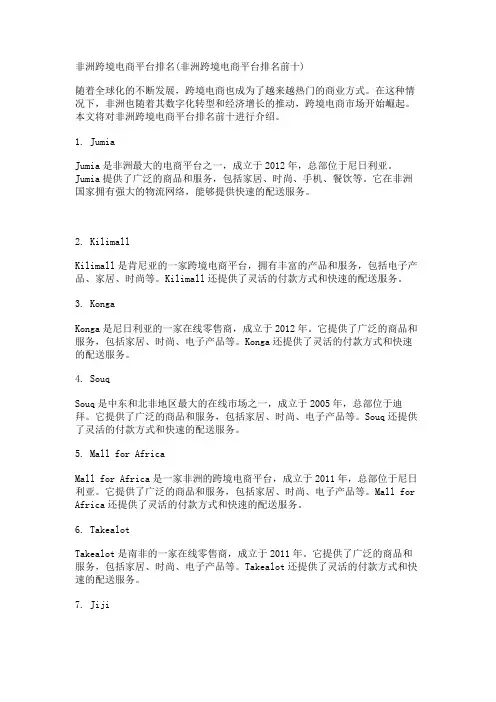 非洲跨境电商平台排名(非洲跨境电商平台排名前十)

随着全球化的不断发展，跨境电商也成为了越来越热门的商业方式。在这种情况下，非洲也随着其数字化转型和经济增长的推动，跨境电商市场开始崛起。本文将对非洲跨境电商平台排名前十进行介绍。

1. Jumia

Jumia 是非洲最大的电商平台之一，成立于 2012 年，总部位于尼日利亚。Jumia 提供了广泛的商品和服务，包括家居、时尚、手机、餐饮等。它在非洲国家拥有强大的物流网络，能够提供快速的配送服务。

2. Kilimall

Kilimall 是肯尼亚的一家跨境电商平台，拥有丰富的产品和服务，包括电子产品、家居、时尚等。Kilimall 还提供了灵活的付款方式和快速的配送服务。

3. Konga

Konga 是尼日利亚的一家在线零售商，成立于 2012 年。它提供了广泛的商品和服务，包括家居、时尚、电子产品等。Konga 还提供了灵活的付款方式和快速的配送服务。

4. Souq

Souq 是中东和北非地区最大的在线市场之一，成立于 2005 年，总部位于迪拜。它提供了广泛的商品和服务，包括家居、时尚、电子产品等。Souq 还提供了灵活的付款方式和快速的配送服务。

5. Mall for Africa

Mall for Africa 是一家非洲的跨境电商平台，成立于 2011 年，总部位于尼日利亚。它提供了广泛的商品和服务，包括家居、时尚、电子产品等。Mall for Africa 还提供了灵活的付款方式和快速的配送服务。

6. Takealot

Takealot 是南非的一家在线零售商，成立于 2011 年。它提供了广泛的商品和服务，包括家居、时尚、电子产品等。Takealot 还提供了灵活的付款方式和快速的配送服务。

7. Jiji